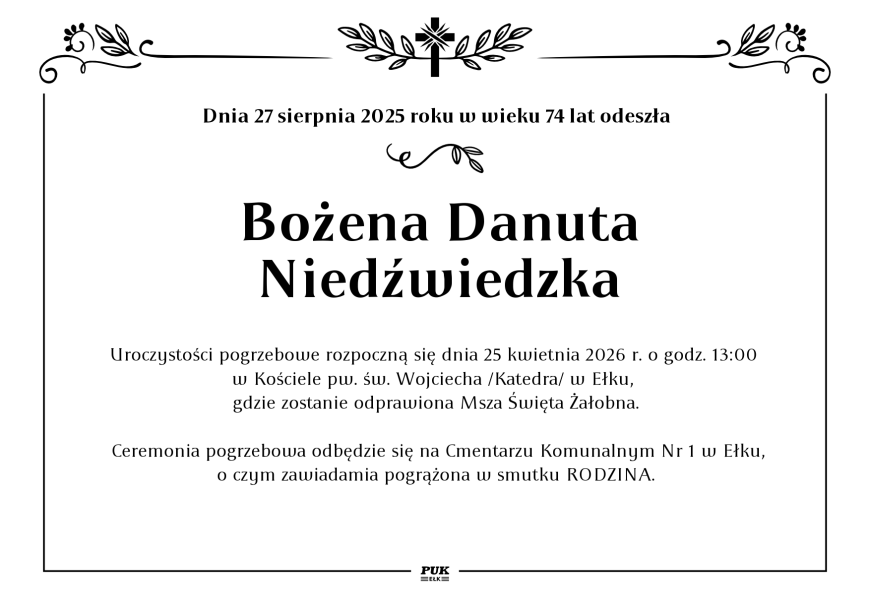 Dnia 27 sierpnia 2025 roku w wieku 74 lat odeszła

Bożena Danuta Niedźwiedzka

Uroczystości pogrzebowe rozpoczną się dnia 25 kwietnia 2026 r. o godz. 13:00 w Kościele pw. św. Wojciecha /Katedra/ w Ełku, gdzie zostanie odprawiona Msza Święta Żałobna.

Ceremonia pogrzebowa odbędzie się na Cmentarzu Komunalnym Nr 1 w Ełku, o czym zawiadamia pogrążona w smutku RODZINA.

PUK
EŁK